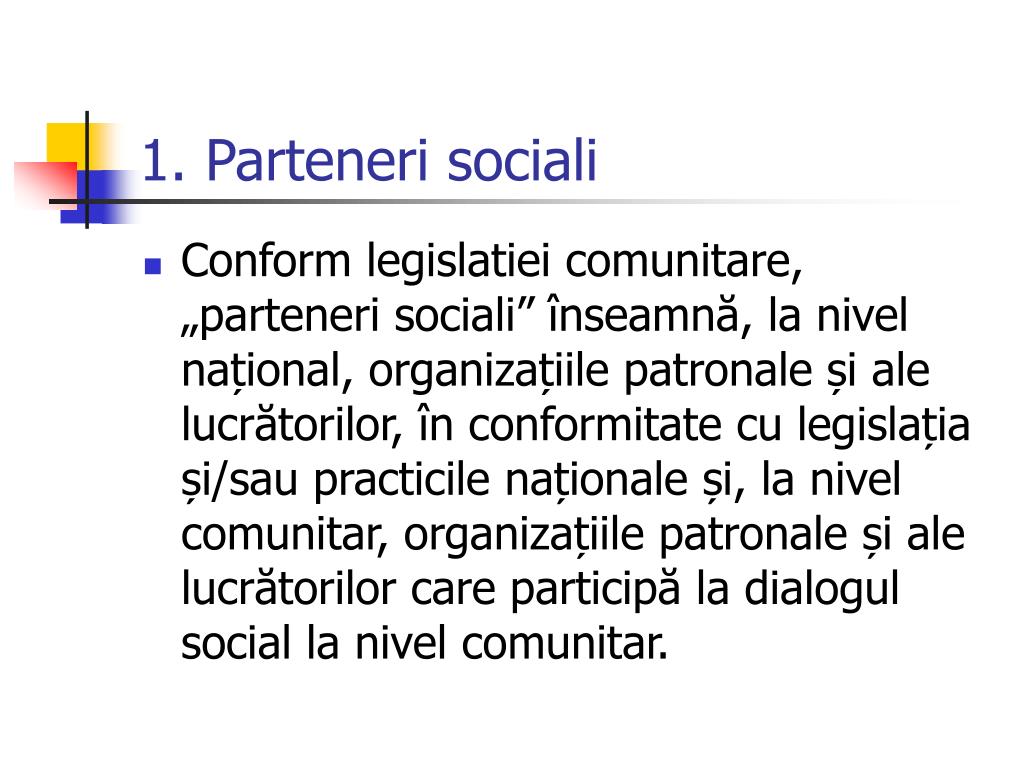 1. Parteneri sociali

Conform legislatiei comunitare, „parteneri sociali” înseamnă, la nivel național, organizațiile patronale și ale lucrătorilor, în conformitate cu legislația și/sau practicile naționale și, la nivel comunitar, organizațiile patronale și ale lucrătorilor care participă la dialogul social la nivel comunitar.